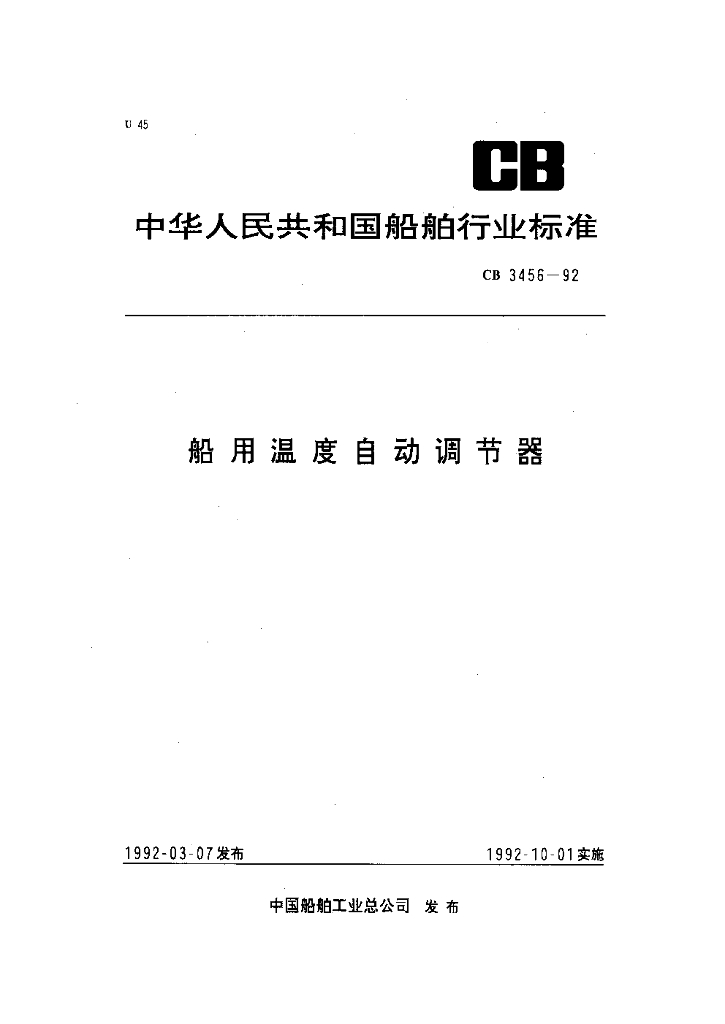 U 45

CB

中华人民共和国船舶行业标准

CB 3456—92

船用温度自动调节器

1992-03-07发布

1992-10-01实施

中国船舶工业总公司 发布